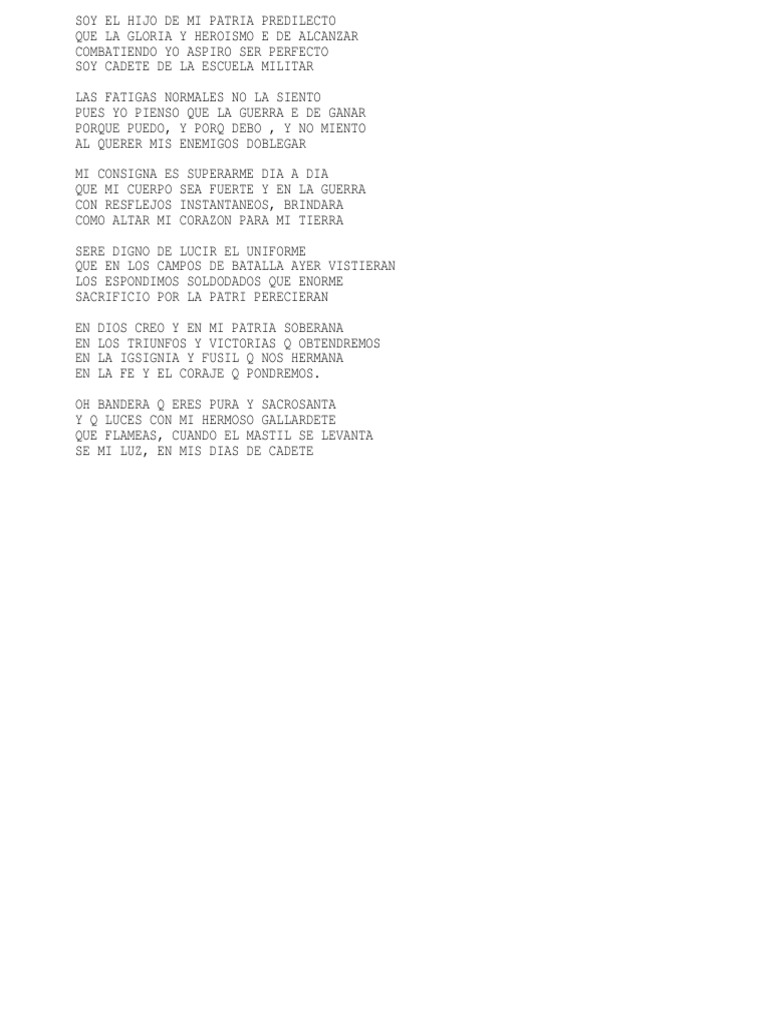 SOY EL HIJO DE MI PATRIA PREDILECTO
QUE LA GLORIA Y HEROISMO E DE ALCANZAR
COMBATIENDO YO ASPIRO SER PERFECTO
SOY CADETE DE LA ESCUELA MILITAR

LAS FATIGAS NORMALES NO LA SIENTO
PUES YO PIENSO QUE LA GUERRA E DE GANAR
PORQUE PUEDO, Y PORQ DEBO , Y NO MIENTO
AL QUERER MIS ENEMIGOS DOBLEGAR

MI CONSIGNA ES SUPERARME DIA A DIA
QUE MI CUERPO SEA FUERTE Y EN LA GUERRA
CON RESFLEJOS INSTANTANEOS, BRINDARA
COMO ALTAR MI CORAZON PARA MI TIERRA

SERE DIGNO DE LUCIR EL UNIFORME
QUE EN LOS CAMPOS DE BATALLA AYER VISTIERAN
LOS ESPONDIMOS SOLDODADOS QUE ENORME
SACRIFICIO POR LA PATRI PERECIERAN

EN DIOS CREO Y EN MI PATRIA SOBERANA
EN LOS TRIUNFOS Y VICTORIAS Q OBTENDREMOS
EN LA IGSIGNIA Y FUSIL Q NOS HERMANA
EN LA FE Y EL CORAJE Q PONDREMOS.

OH BANDERA Q ERES PURA Y SACROSANTA
Y Q LUCES CON MI HERMOSO GALLARDETE
QUE FLAMEAS, CUANDO EL MASTIL SE LEVANTA
SE MI LUZ, EN MIS DIAS DE CADETE